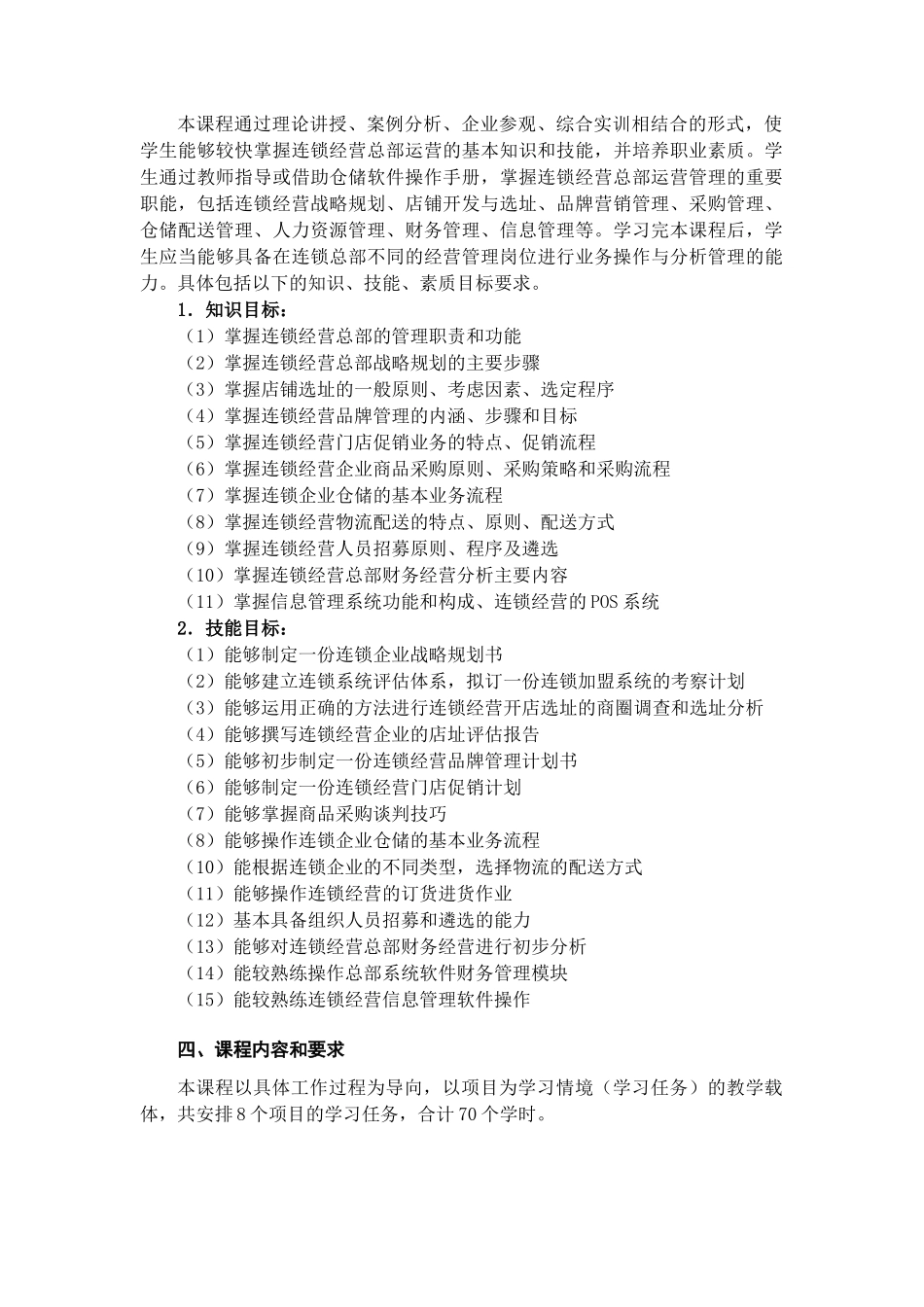 本课程通过理论讲授、案例分析、企业参观、综合实训相结合的形式，使学生能够较快掌握连锁经营总部运营的基本知识和技能，并培养职业素质。学生通过教师指导或借助仓储软件操作手册，掌握连锁经营总部运营管理的重要职能，包括连锁经营战略规划、店铺开发与选址、品牌营销管理、采购管理、仓储配送管理、人力资源管理、财务管理、信息管理等。学习完本课程后，学生应当能够具备在连锁总部不同的经营管理岗位进行业务操作与分析管理的能力。具体包括以下的知识、技能、素质目标要求。

1．知识目标：

（1）掌握连锁经营总部的管理职责和功能
（2）掌握连锁经营总部战略规划的主要步骤
（3）掌握店铺选址的一般原则、考虑因素、选定程序
（4）掌握连锁经营品牌管理的内涵、步骤和目标
（5）掌握连锁经营门店促销业务的特点、促销流程
（6）掌握连锁经营企业商品采购原则、采购策略和采购流程
（7）掌握连锁企业仓储的基本业务流程
（8）掌握连锁经营物流配送的特点、原则、配送方式
（9）掌握连锁经营人员招募原则、程序及遴选
（10）掌握连锁经营总部财务经营分析主要内容
（11）掌握信息管理系统功能和构成、连锁经营的 POS 系统

2．技能目标：

（1）能够制定一份连锁企业战略规划书
（2）能够建立连锁系统评估体系，拟订一份连锁加盟系统的考察计划
（3）能够运用正确的方法进行连锁经营开店选址的商圈调查和选址分析
（4）能够撰写连锁经营企业的店址评估报告
（5）能够初步制定一份连锁经营品牌管理计划书
（6）能够制定一份连锁经营门店促销计划
（7）能够掌握商品采购谈判技巧
（8）能够操作连锁企业仓储的基本业务流程
（10）能根据连锁企业的不同类型，选择物流的配送方式
（11）能够操作连锁经营的订货进货作业
（12）基本具备组织人员招募和遴选的能力
（13）能够对连锁经营总部财务经营进行初步分析
（14）能较熟练操作总部系统软件财务管理模块
（15）能较熟练连锁经营信息管理软件操作

四、课程内容和要求

本课程以具体工作过程为导向，以项目为学习情境（学习任务）的教学载体，共安排 8 个项目的学习任务，合计 70 个学时。